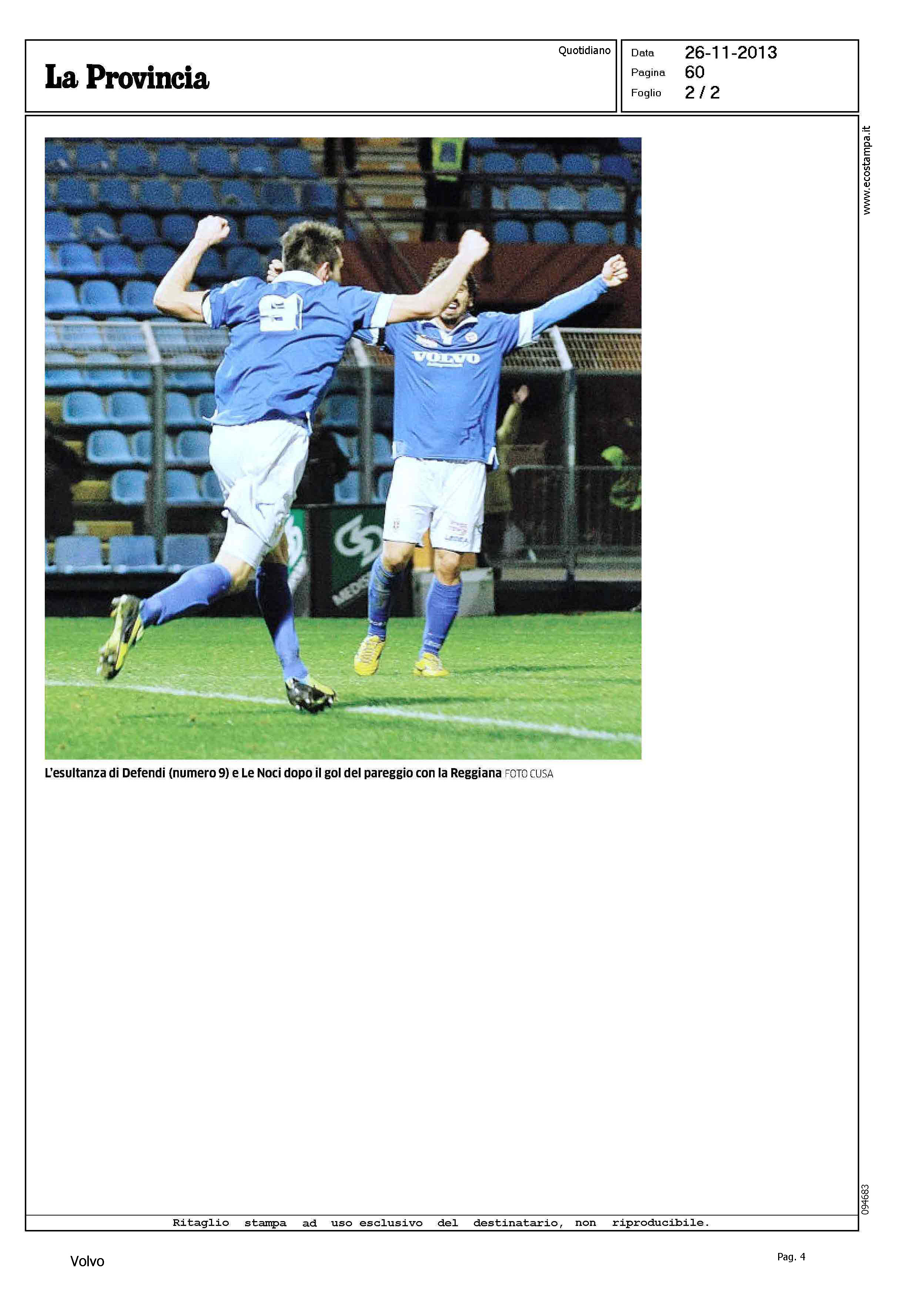 La Provincia

Quotidiano

Data 26-11-2013
Pagina 60
Foglio 2 / 2

www.ecostampa.it

9

VOLVO

L'esultanza di Defendi (numero 9) e Le Noci dopo il gol del pareggio con la Reggiana FOTO CUSA

094683

Ritaglio stampa ad uso esclusivo del destinatario, non riproducibile.

Volvo

Pag. 4